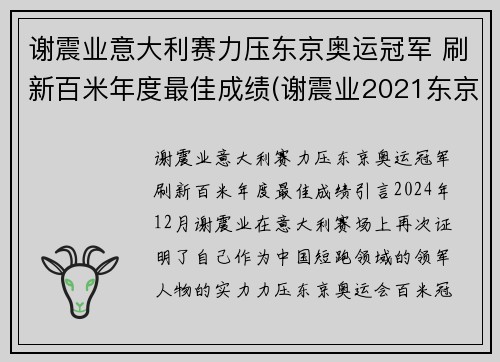 谢震业意大利赛力压东京奥运冠军 刷新百米年度最佳成绩(谢震业2021东京

谢震业意大利赛力压东京奥运冠军刷新百米年度最佳成绩引言2024年12月谢震业在意大利赛场上再次证明了自己作为中国短跑领域的领军人物的实力力压东京奥运会百米冠